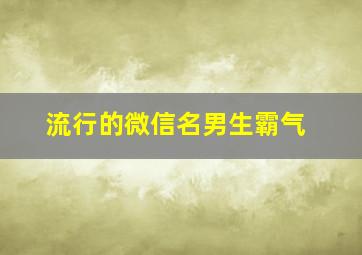 流行的微信名男生霸气